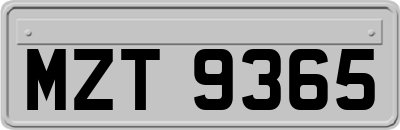 MZT 9365